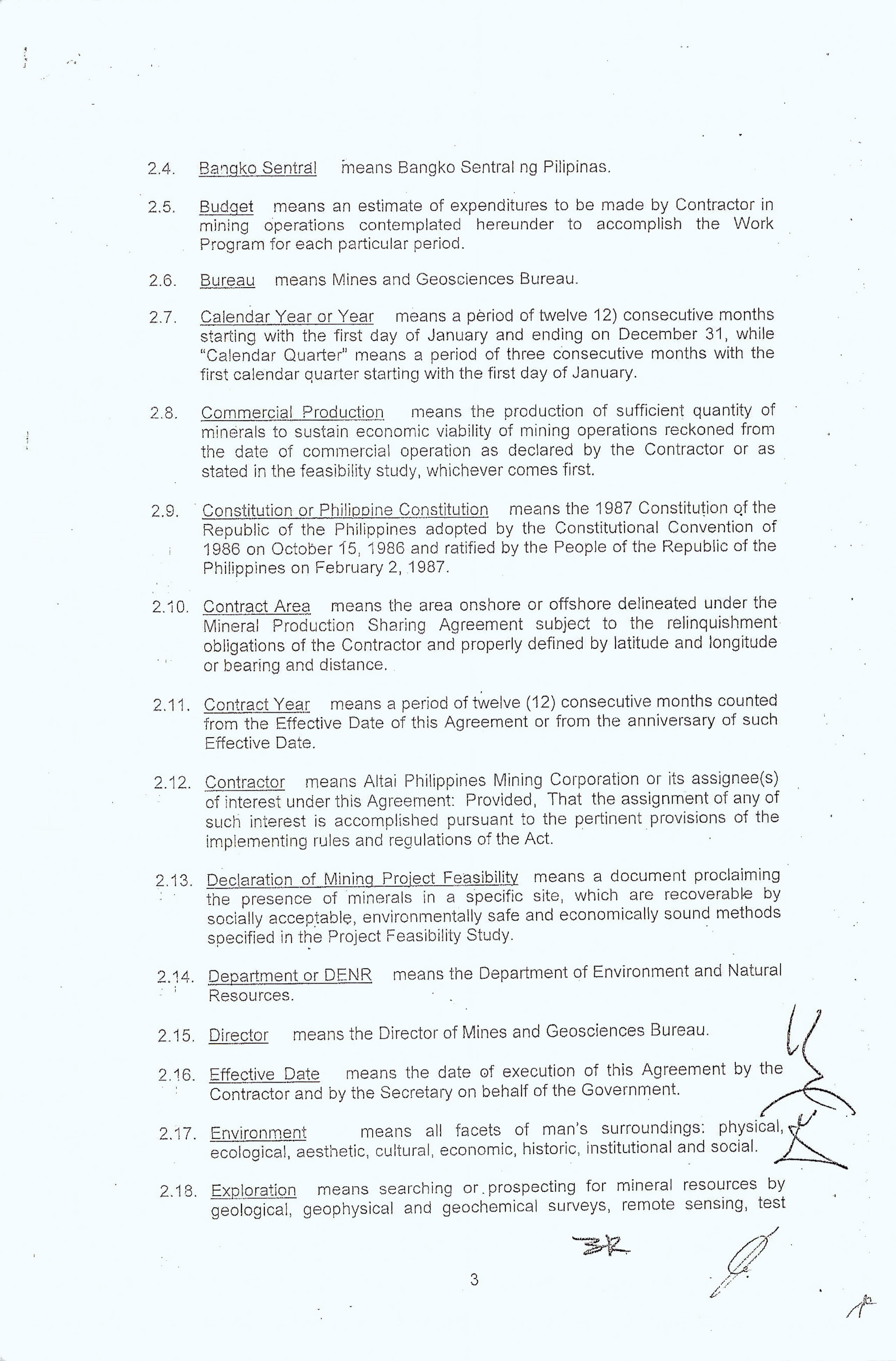 2.4. Bangko Sentral means Bangko Sentral ng Pilipinas.

2.5. Budget means an estimate of expenditures to be made by Contractor in mining operations contemplated hereunder to accomplish the Work Program for each particular period.

2.6. Bureau means Mines and Geosciences Bureau.

2.7. Calendar Year or Year means a period of twelve 12) consecutive months starting with the first day of January and ending on December 31, while "Calendar Quarter" means a period of three consecutive months with the first calendar quarter starting with the first day of January.

2.8. Commercial Production means the production of sufficient quantity of minerals to sustain economic viability of mining operations reckoned from the date of commercial operation as declared by the Contractor or as stated in the feasibility study, whichever comes first.

2.9. Constitution or Philippine Constitution means the 1987 Constitution of the Republic of the Philippines adopted by the Constitutional Convention of 1986 on October 15, 1986 and ratified by the People of the Republic of the Philippines on February 2, 1987.

2.10. Contract Area means the area onshore or offshore delineated under the Mineral Production Sharing Agreement subject to the relinquishment obligations of the Contractor and properly defined by latitude and longitude or bearing and distance.

2.11. Contract Year means a period of twelve (12) consecutive months counted from the Effective Date of this Agreement or from the anniversary of such Effective Date.

2.12. Contractor means Altai Philippines Mining Corporation or its assignee(s) of interest under this Agreement: Provided, That the assignment of any of such interest is accomplished pursuant to the pertinent provisions of the implementing rules and regulations of the Act.

2.13. Declaration of Mining Project Feasibility means a document proclaiming the presence of minerals in a specific site, which are recoverable by socially acceptable, environmentally safe and economically sound methods specified in the Project Feasibility Study.

2.14. Department or DENR means the Department of Environment and Natural Resources.

2.15. Director means the Director of Mines and Geosciences Bureau.

2.16. Effective Date means the date of execution of this Agreement by the Contractor and by the Secretary on behalf of the Government.

2.17. Environment means all facets of man's surroundings: physical, ecological, aesthetic, cultural, economic, historic, institutional and social.

2.18. Exploration means searching or prospecting for mineral resources by geological, geophysical and geochemical surveys, remote sensing, test

3